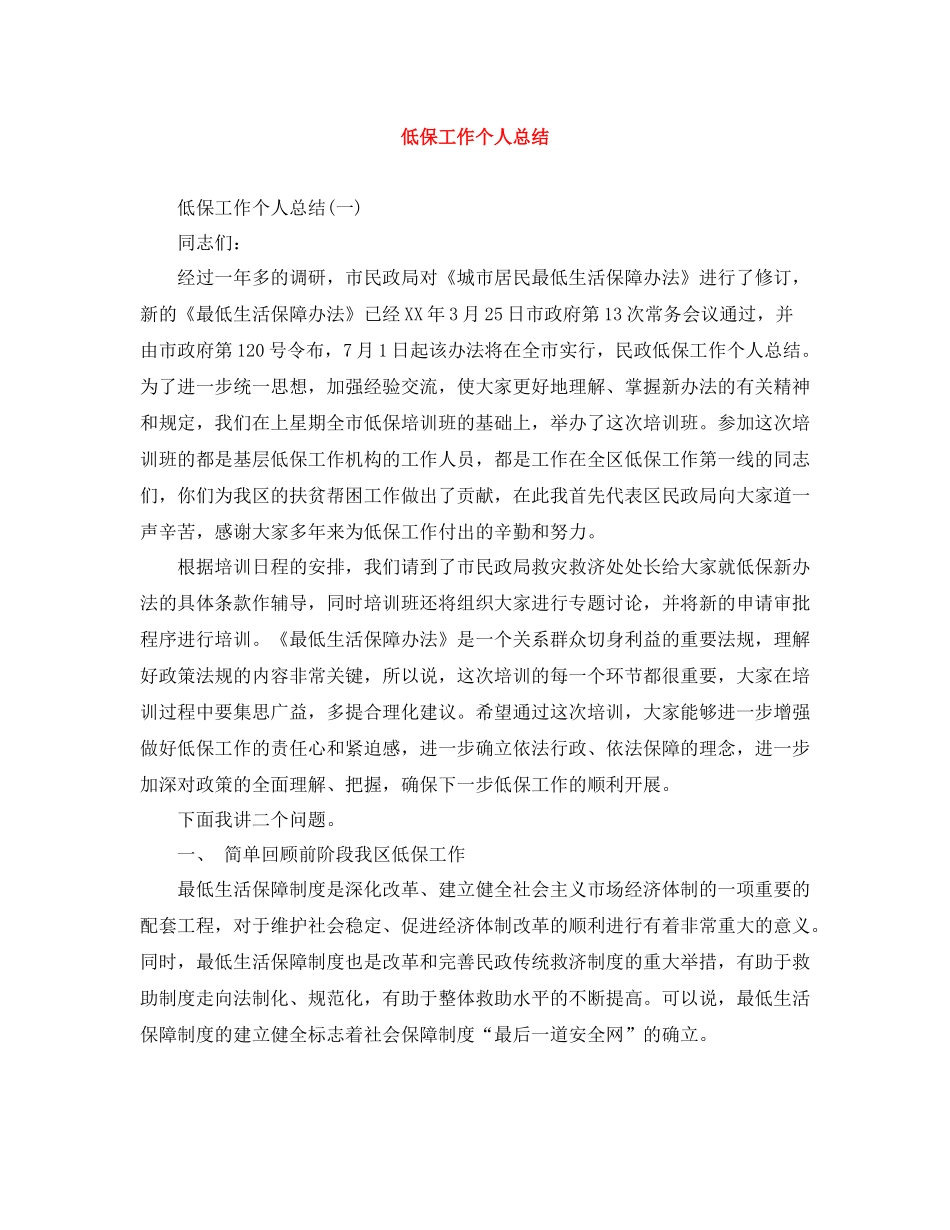 低保工作个人总结

低保工作个人总结(一)

同志们：

经过一年多的调研，市民政局对《城市居民最低生活保障办法》进行了修订，新的《最低生活保障办法》已经XX年3月25日市政府第13次常务会议通过，并由市政府第120号令布，7月1日起该办法将在全市实行，民政低保工作个人总结。为了进一步统一思想，加强经验交流，使大家更好地理解、掌握新办法的有关精神和规定，我们在上星期全市低保培训班的基础上，举办了这次培训班。参加这次培训班的都是基层低保工作机构的工作人员，都是工作在全区低保工作第一线的同志们，你们为我区的扶贫帮困工作做出了贡献，在此我首先代表区民政局向大家道一声辛苦，感谢大家多年来为低保工作付出的辛勤和努力。

根据培训日程的安排，我们请到了市民政局救灾救济处处长给大家就低保新办法的具体条款作辅导，同时培训班还将组织大家进行专题讨论，并将新的申请审批程序进行培训。《最低生活保障办法》是一个关系群众切身利益的重要法规，理解好政策法规的内容非常关键，所以说，这次培训的每一个环节都很重要，大家在培训过程中要集思广益，多提合理化建议。希望通过这次培训，大家能够进一步增强做好低保工作的责任心和紧迫感，进一步确立依法行政、依法保障的理念，进一步加深对政策的全面理解、把握，确保下一步低保工作的顺利开展。

下面我讲二个问题。

一、 简单回顾前阶段我区低保工作

最低生活保障制度是深化改革、建立健全社会主义市场经济体制的一项重要的配套工程，对于维护社会稳定、促进经济体制改革的顺利进行有着非常重大的意义。同时，最低生活保障制度也是改革和完善民政传统救济制度的重大举措，有助于救助制度走向法制化、规范化，有助于整体救助水平的不断提高。可以说，最低生活保障制度的建立健全标志着社会保障制度“最后一道安全网”的确立。